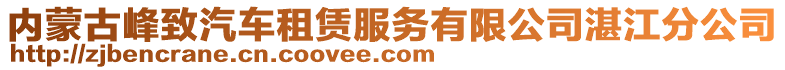 内蒙古峰致汽车租赁服务有限公司湛江分公司
http://zjbencrane.cn.coovee.com